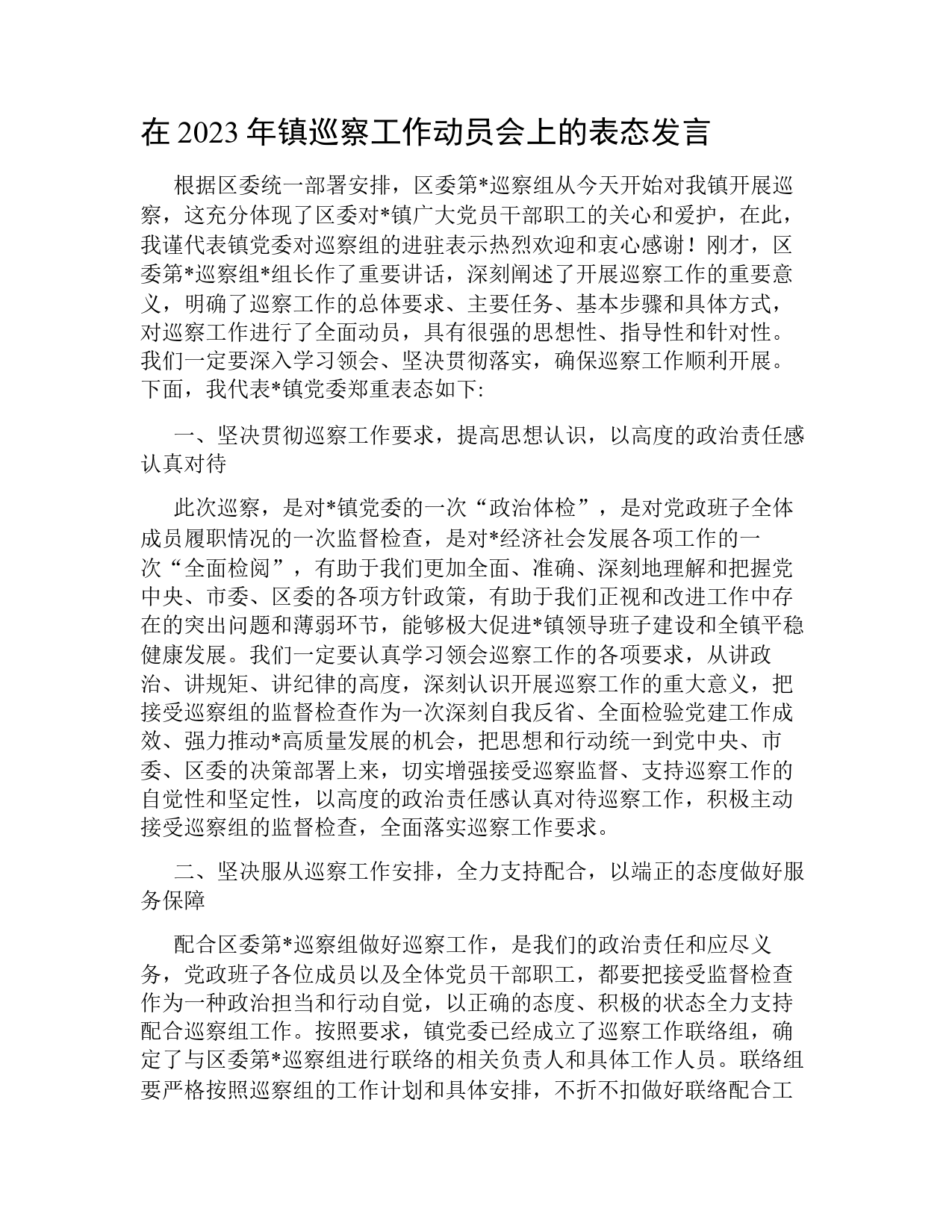 在 2023 年镇巡察工作动员会上的表态发言

根据区委统一部署安排，区委第*巡察组从今天开始对我镇开展巡察，这充分体现了区委对*镇广大党员干部职工的关心和爱护，在此，我谨代表镇党委对巡察组的进驻表示热烈欢迎和衷心感谢！刚才，区委第*巡察组*组长作了重要讲话，深刻阐述了开展巡察工作的重要意义，明确了巡察工作的总体要求、主要任务、基本步骤和具体方式，对巡察工作进行了全面动员，具有很强的思想性、指导性和针对性。我们一定要深入学习领会、坚决贯彻落实，确保巡察工作顺利开展。下面，我代表*镇党委郑重表态如下:

一、坚决贯彻巡察工作要求，提高思想认识，以高度的政治责任感认真对待

此次巡察，是对*镇党委的一次“政治体检”，是对党政班子全体成员履职情况的一次监督检查，是对*经济社会发展各项工作的一次“全面检阅”，有助于我们更加全面、准确、深刻地理解和把握党中央、市委、区委的各项方针政策，有助于我们正视和改进工作中存在的突出问题和薄弱环节，能够极大促进*镇领导班子建设和全镇平稳健康发展。我们一定要认真学习领会巡察工作的各项要求，从讲政治、讲规矩、讲纪律的高度，深刻认识开展巡察工作的重大意义，把接受巡察组的监督检查作为一次深刻自我反省、全面检验党建工作成效、强力推动*高质量发展的机会，把思想和行动统一到党中央、市委、区委的决策部署上来，切实增强接受巡察监督、支持巡察工作的自觉性和坚定性，以高度的政治责任感认真对待巡察工作，积极主动接受巡察组的监督检查，全面落实巡察工作要求。

二、坚决服从巡察工作安排，全力支持配合，以端正的态度做好服务保障

配合区委第*巡察组做好巡察工作，是我们的政治责任和应尽义务，党政班子各位成员以及全体党员干部职工，都要把接受监督检查作为一种政治担当和行动自觉，以正确的态度、积极的状态全力支持配合巡察组工作。按照要求，镇党委已经成立了巡察工作联络组，确定了与区委第*巡察组进行联络的相关负责人和具体工作人员。联络组要严格按照巡察组的工作计划和具体安排，不折不扣做好联络配合工